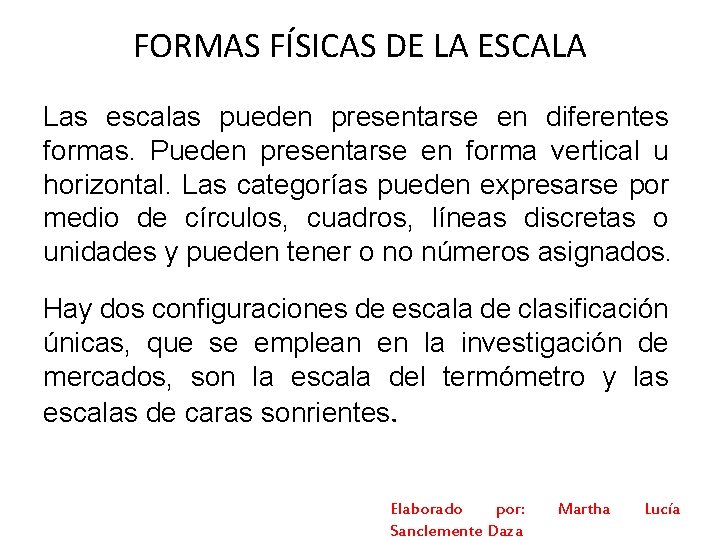 FORMAS FÍSICAS DE LA ESCALA

Las escalas pueden presentarse en diferentes formas. Pueden presentarse en forma vertical u horizontal. Las categorías pueden expresarse por medio de círculos, cuadros, líneas discretas o unidades y pueden tener o no números asignados.

Hay dos configuraciones de escala de clasificación únicas, que se emplean en la investigación de mercados, son la escala del termómetro y las escalas de caras sonrientes.

Elaborado por: Martha Lucía Sanclemente Daza